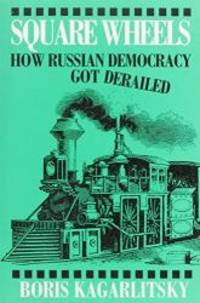 SQUARE WHEELS
HOW RUSSIAN DEMOCRACY GOT DERAILED

BORIS KAGARLITSKY